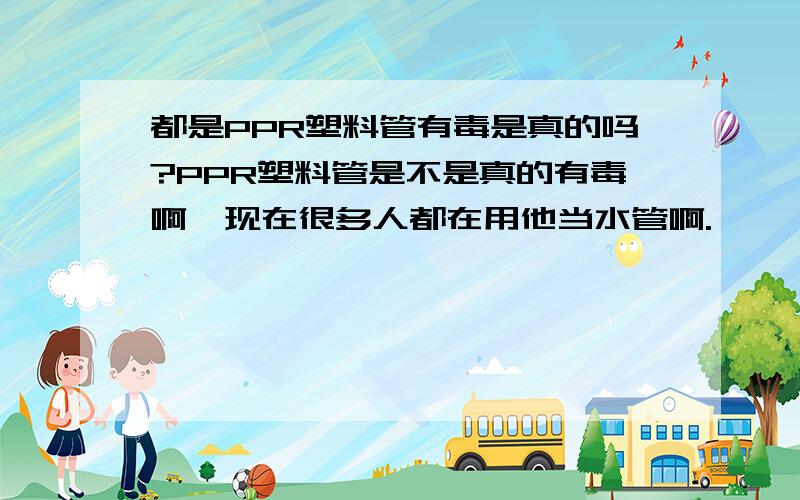 都是PPR塑料管有毒是真的吗?PPR塑料管是不是真的有毒啊,现在很多人都在用他当水管啊.

SCHOOL